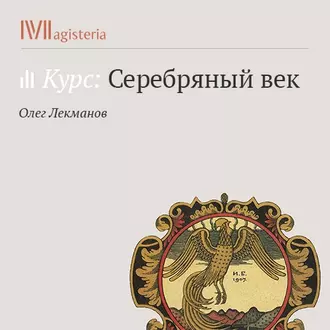 Magisteria

Курс: Серебряный век

Олег Лекманов

И. Б.
1907.